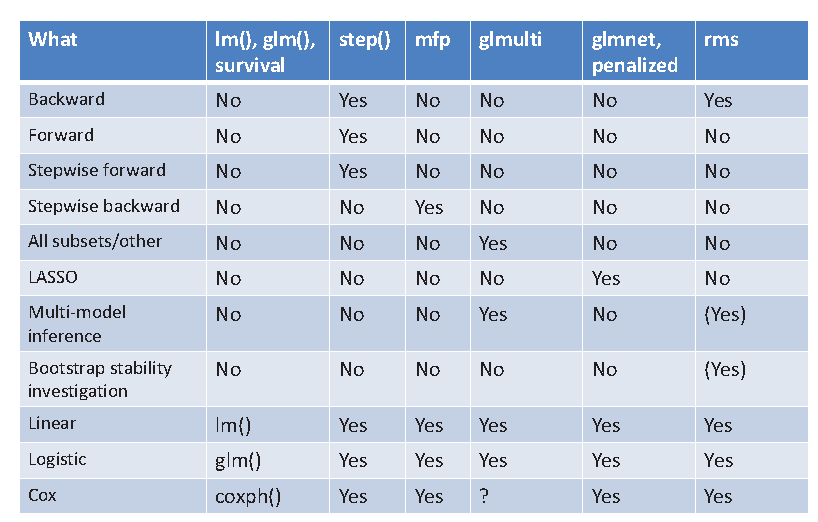 | What | lm(), glm(), survival | step() | mfp | glmulti | glmnet, penalized | rms |
|---|---|---|---|---|---|---|
| Backward | No | Yes | No | No | No | Yes |
| Forward | No | Yes | No | No | No | No |
| Stepwise forward | No | Yes | No | No | No | No |
| Stepwise backward | No | No | Yes | No | No | No |
| All subsets/other | No | No | No | Yes | No | No |
| LASSO | No | No | No | No | Yes | No |
| Multi-model inference | No | No | No | Yes | No | (Yes) |
| Bootstrap stability investigation | No | No | No | No | No | (Yes) |
| Linear | lm() | Yes | Yes | Yes | Yes | Yes |
| Logistic | glm() | Yes | Yes | Yes | Yes | Yes |
| Cox | coxph() | Yes | Yes | ? | Yes | Yes |